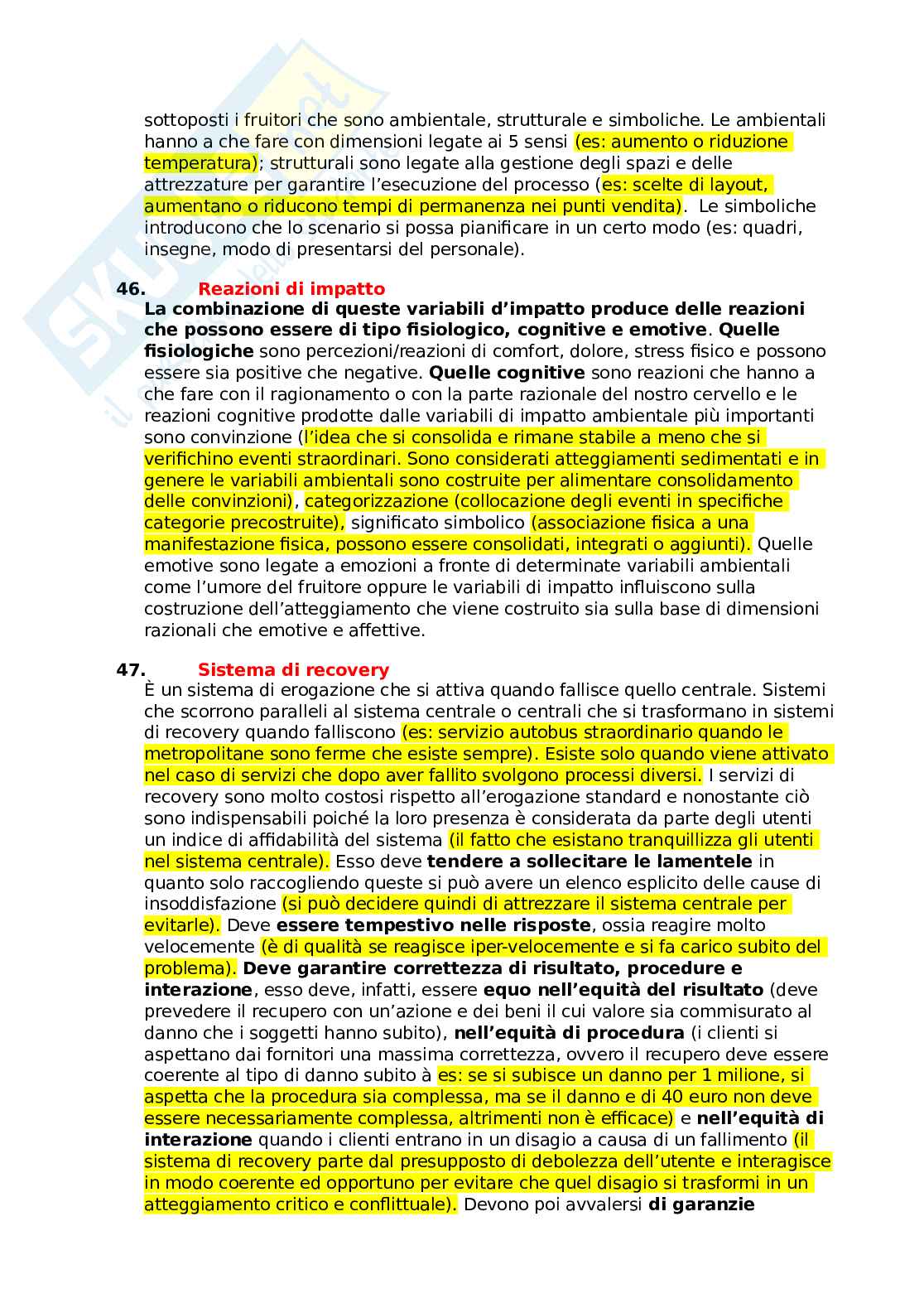 sottoposti i fruitori che sono ambientale, strutturale e simboliche. Le ambientali hanno a che fare con dimensioni legate ai 5 sensi (es: aumento o riduzione temperatura); strutturali sono legate alla gestione degli spazi e delle attrezzature per garantire l'esecuzione del processo (es: scelte di layout, aumentano o riducono tempi di permanenza nei punti vendita). Le simboliche introducono che lo scenario si possa pianificare in un certo modo (es: quadri, insegne, modo di presentarsi del personale).

46. Reazioni di impatto
La combinazione di queste variabili d'impatto produce delle reazioni che possono essere di tipo fisiologico, cognitive e emotive. Quelle fisiologiche sono percezioni/reazioni di comfort, dolore, stress fisico e possono essere sia positive che negative. Quelle cognitive sono reazioni che hanno a che fare con il ragionamento o con la parte razionale del nostro cervello e le reazioni cognitive prodotte dalle variabili di impatto ambientale più importanti sono convinzione (l'idea che si consolida e rimane stabile a meno che si verifichino eventi straordinari. Sono considerati atteggiamenti sedimentati e in genere le variabili ambientali sono costruite per alimentare consolidamento delle convinzioni), categorizzazione (collocazione degli eventi in specifiche categorie precostruite), significato simbolico (associazione fisica a una manifestazione fisica, possono essere consolidati, integrati o aggiunti). Quelle emotive sono legate a emozioni a fronte di determinate variabili ambientali come l'umore del fruitore oppure le variabili di impatto influiscono sulla costruzione dell'atteggiamento che viene costruito sia sulla base di dimensioni razionali che emotive e affettive.

47. Sistema di recovery
È un sistema di erogazione che si attiva quando fallisce quello centrale. Sistemi che scorrono paralleli al sistema centrale o centrali che si trasformano in sistemi di recovery quando falliscono (es: servizio autobus straordinario quando le metropolitane sono ferme che esiste sempre). Esiste solo quando viene attivato nel caso di servizi che dopo aver fallito svolgono processi diversi. I servizi di recovery sono molto costosi rispetto all'erogazione standard e nonostante ciò sono indispensabili poiché la loro presenza è considerata da parte degli utenti un indice di affidabilità del sistema (il fatto che esistano tranquillizza gli utenti nel sistema centrale). Esso deve tendere a sollecitare le lamentele in quanto solo raccogliendo queste si può avere un elenco esplicito delle cause di insoddisfazione (si può decidere quindi di attrezzare il sistema centrale per evitarle). Deve essere tempestivo nelle risposte, ossia reagire molto velocemente (è di qualità se reagisce iper-velocemente e si fa carico subito del problema). Deve garantire correttezza di risultato, procedure e interazione, esso deve, infatti, essere equo nell'equità del risultato (deve prevedere il recupero con un'azione e dei beni il cui valore sia commisurato al danno che i soggetti hanno subito), nell'equità di procedura (i clienti si aspettano dai fornitori una massima correttezza, ovvero il recupero deve essere coerente al tipo di danno subito à es: se si subisce un danno per 1 milione, si aspetta che la procedura sia complessa, ma se il danno e di 40 euro non deve essere necessariamente complessa, altrimenti non è efficace) e nell'equità di interazione quando i clienti entrano in un disagio a causa di un fallimento (il sistema di recovery parte dal presupposto di debolezza dell'utente e interagisce in modo coerente ed opportuno per evitare che quel disagio si trasformi in un atteggiamento critico e conflittuale). Devono poi avvalersi di garanzie